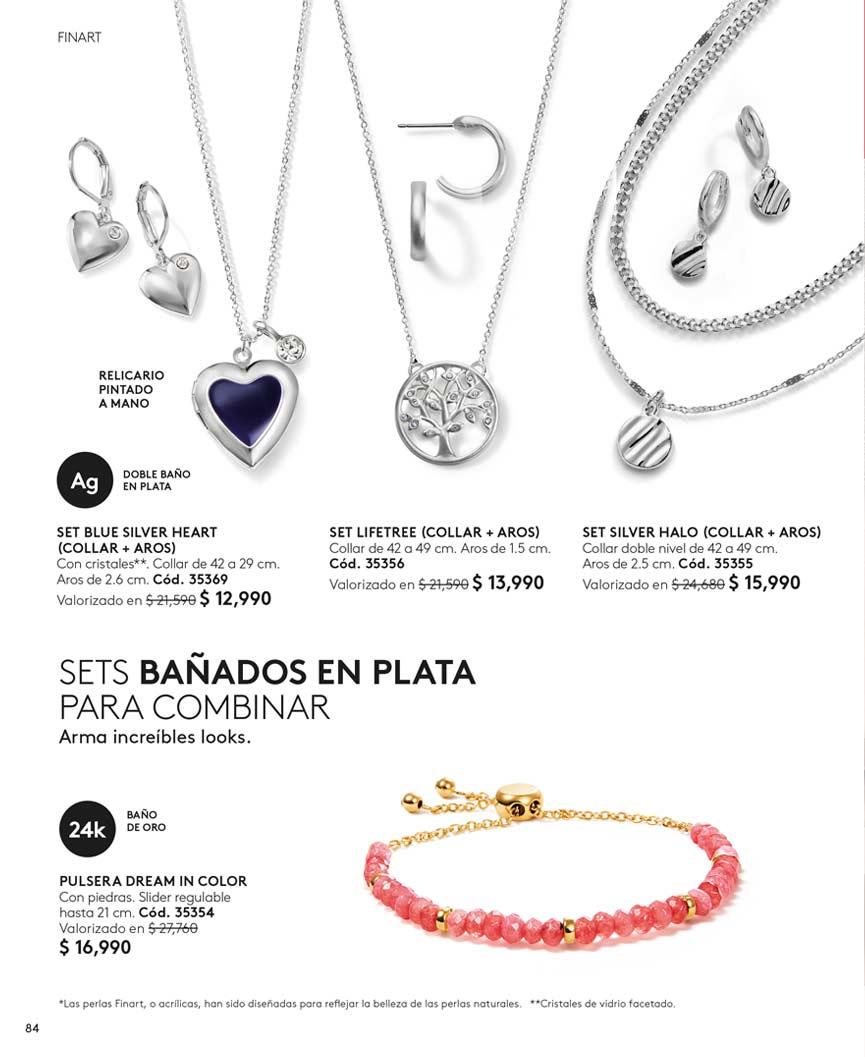 FINART

RELICARIO PINTADO A MANO

Ag

DOBLE BAÑO EN PLATA

SET BLUE SILVER HEART (COLLAR + AROS)
Con cristales**. Collar de 42 a 29 cm. Aros de 2.6 cm. Cód. 35369
Valorizado en $ 21,590 $ 12,990

SET LIFETREE (COLLAR + AROS)
Collar de 42 a 49 cm. Aros de 1.5 cm. Cód. 35356
Valorizado en $ 21,590 $ 13,990

SET SILVER HALO (COLLAR + AROS)
Collar doble nivel de 42 a 49 cm. Aros de 2.5 cm. Cód. 35355
Valorizado en $ 24,680 $ 15,990

SETS BAÑADOS EN PLATA PARA COMBINAR
Arma increíbles looks.

24k

BAÑO DE ORO

PULSERA DREAM IN COLOR
Con piedras. Slider regulable hasta 21 cm. Cód. 35354
Valorizado en $ 27,760
$ 16,990

*Las perlas Finart, o acrílicas, han sido diseñadas para reflejar la belleza de las perlas naturales. **Cristales de vidrio facetado.

84